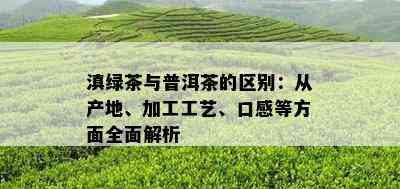 滇绿茶与普洱茶的区别：从产地、加工工艺、口感等方面全面解析